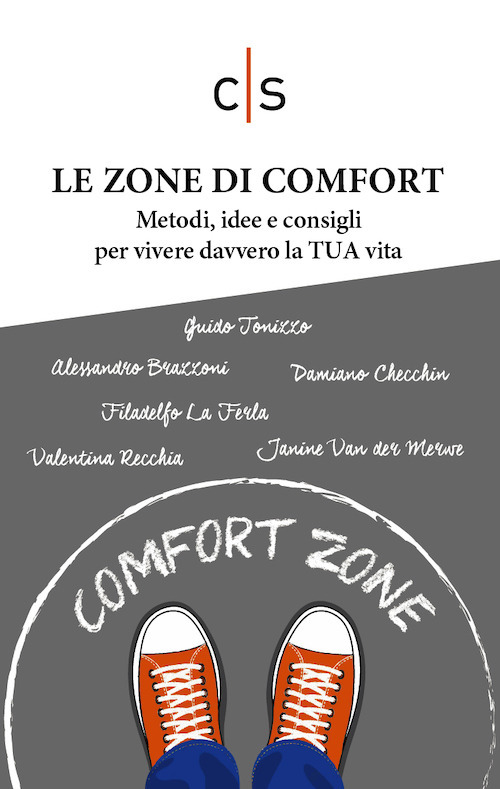 C|S

LE ZONE DI COMFORT
Metodi, idee e consigli per vivere davvero la TUA vita

Guido Tonizzo

Alessandro Brazzoni

Damiano Checchin

Filadelfo La Ferla

Valentina Recchia

Janine Van der Merwe

COMFORT ZONE